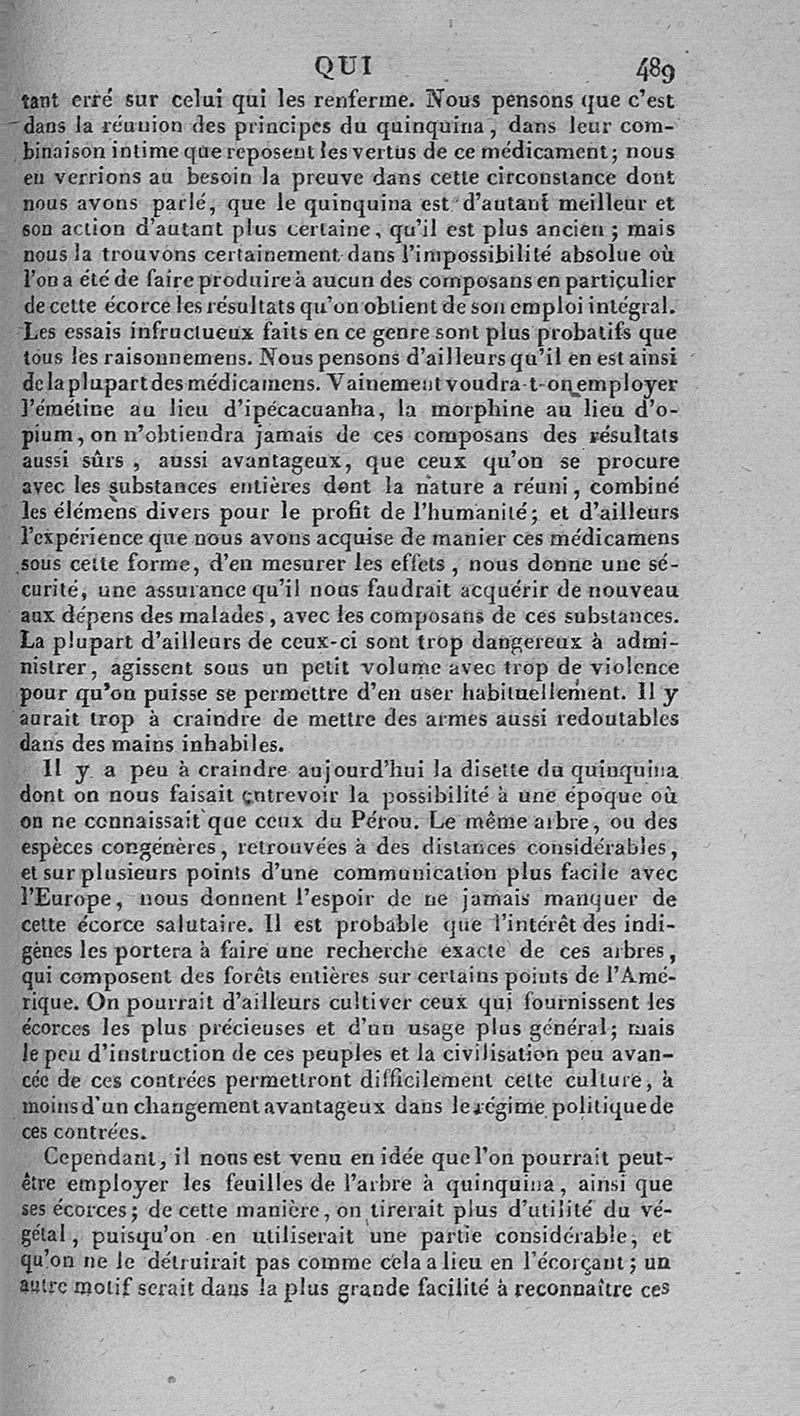 QUI 489

tant erré sur celui qui les renferme. Nous pensons que c'est dans la réunion des principes du quinquina, dans leur combinaison intime que reposent les vertus de ce médicament; nous en verrions au besoin la preuve dans cette circonstance dont nous avons parlé, que le quinquina est d'autant meilleur et son action d'autant plus certaine, qu'il est plus ancien; mais nous la trouvons certainement dans l'impossibilité absolue où l'on a été de faire produire à aucun des composans en particulier de cette écorce les résultats qu'on obtient de son emploi intégral. Les essais infructueux faits en ce genre sont plus probatifs que tous les raisonnemens. Nous pensons d'ailleurs qu'il en est ainsi de la plupart des médicamens. Vainement voudra-t-on employer l'émétine au lieu d'ipécacuanha, la morphine au lieu d'opium, on n'obtiendra jamais de ces composans des résultats aussi sûrs, aussi avantageux, que ceux qu'on se procure avec les substances entières dont la nature a réuni, combiné les élémens divers pour le profit de l'humanité; et d'ailleurs l'expérience que nous avons acquise de manier ces médicamens sous cette forme, d'en mesurer les effets, nous donne une sécurité, une assurance qu'il nous faudrait acquérir de nouveau aux dépens des malades, avec les composans de ces substances. La plupart d'ailleurs de ceux-ci sont trop dangereux à administrer, agissent sous un petit volume avec trop de violence pour qu'on puisse se permettre d'en user habituellement. Il y aurait trop à craindre de mettre des armes aussi redoutables dans des mains inhabiles.

Il y a peu à craindre aujourd'hui la disette du quinquina dont on nous faisait entrevoir la possibilité à une époque où on ne connaissait que ceux du Pérou. Le même arbre, ou des espèces congénères, retrouvées à des distances considérables, et sur plusieurs points d'une communication plus facile avec l'Europe, nous donnent l'espoir de ne jamais manquer de cette écorce salutaire. Il est probable que l'intérêt des indigènes les portera à faire une recherche exacte de ces arbres, qui composent des forêts entières sur certains points de l'Amérique. On pourrait d'ailleurs cultiver ceux qui fournissent les écorces les plus précieuses et d'un usage plus général; mais le peu d'instruction de ces peuples et la civilisation peu avancée de ces contrées permettront difficilement cette culture, à moins d'un changement avantageux dans le régime politique de ces contrées.

Cependant, il nous est venu en idée que l'on pourrait peut-être employer les feuilles de l'arbre à quinquina, ainsi que ses écorces; de cette manière, on tirerait plus d'utilité du végétal, puisqu'on en utiliserait une partie considérable, et qu'on ne le détruirait pas comme cela a lieu en l'écorçant; un autre motif serait dans la plus grande facilité à reconnaître ces